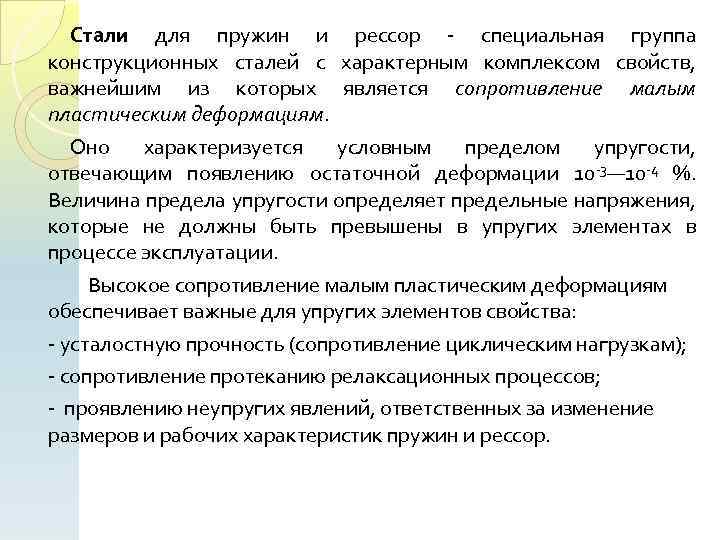 Стали для пружин и рессор - специальная группа конструкционных сталей с характерным комплексом свойств, важнейшим из которых является сопротивление малым пластическим деформациям.

Оно характеризуется условным пределом упругости, отвечающим появлению остаточной деформации $10^{-3}$—$10^{-4}$ %. Величина предела упругости определяет предельные напряжения, которые не должны быть превышены в упругих элементах в процессе эксплуатации.

Высокое сопротивление малым пластическим деформациям обеспечивает важные для упругих элементов свойства:

- усталостную прочность (сопротивление циклическим нагрузкам);

- сопротивление протеканию релаксационных процессов;

- проявлению неупругих явлений, ответственных за изменение размеров и рабочих характеристик пружин и рессор.